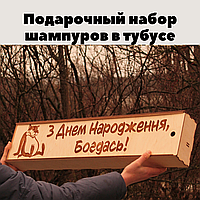 Подарочный набор шампуров в тубусе

З Днем Народження, Богдась!